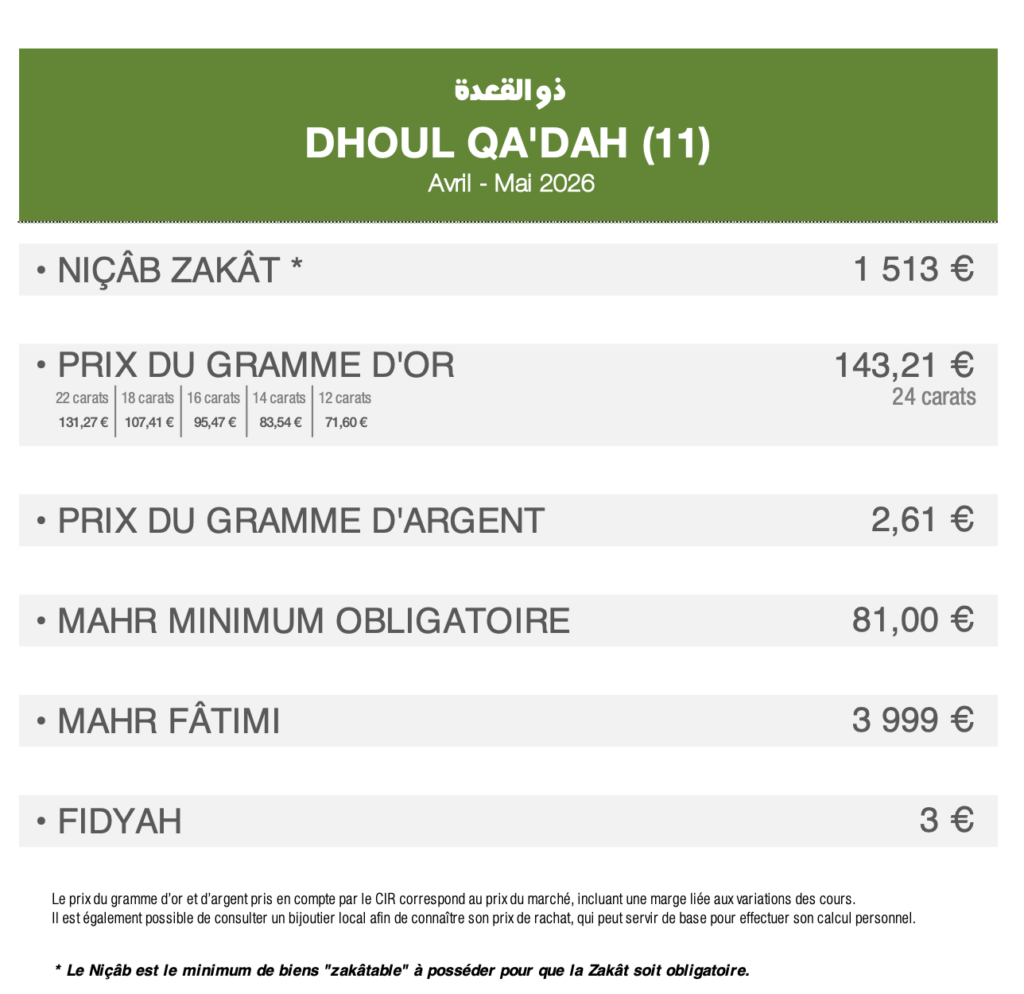 ذو القعدة
DHOUL QA'DAH (11)
Avril - Mai 2026

• NIÇÂB ZAKÂT * 1 513 €

• PRIX DU GRAMME D'OR 143,21 €
24 carats

| 22 carats | 18 carats | 16 carats | 14 carats | 12 carats |
|---|---|---|---|---|
| 131,27 € | 107,41 € | 95,47 € | 83,54 € | 71,60 € |

• PRIX DU GRAMME D'ARGENT 2,61 €

• MAHR MINIMUM OBLIGATOIRE 81,00 €

• MAHR FÂTIMI 3 999 €

• FIDYAH 3 €

Le prix du gramme d'or et d'argent pris en compte par le CIR correspond au prix du marché, incluant une marge liée aux variations des cours.
Il est également possible de consulter un bijoutier local afin de connaître son prix de rachat, qui peut servir de base pour effectuer son calcul personnel.

* Le Niçâb est le minimum de biens "zakâtable" à posséder pour que la Zakât soit obligatoire.